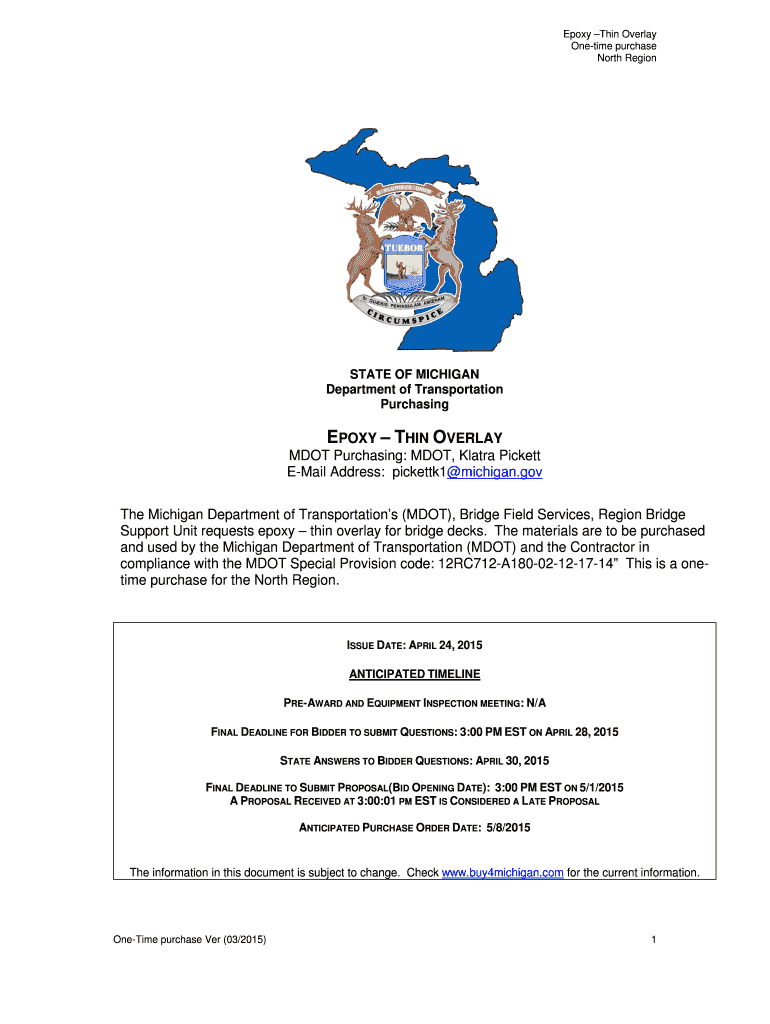 Epoxy –Thin Overlay
One-time purchase
North Region

TUEBOR

CIRCUMSPICE

STATE OF MICHIGAN
Department of Transportation
Purchasing

EPOXY – THIN OVERLAY
MDOT Purchasing: MDOT, Klatra Pickett
E-Mail Address: pickettk1@michigan.gov

The Michigan Department of Transportation's (MDOT), Bridge Field Services, Region Bridge Support Unit requests epoxy – thin overlay for bridge decks. The materials are to be purchased and used by the Michigan Department of Transportation (MDOT) and the Contractor in compliance with the MDOT Special Provision code: 12RC712-A180-02-12-17-14" This is a one-time purchase for the North Region.

ISSUE DATE: APRIL 24, 2015

ANTICIPATED TIMELINE

PRE-AWARD AND EQUIPMENT INSPECTION MEETING: N/A

FINAL DEADLINE FOR BIDDER TO SUBMIT QUESTIONS: 3:00 PM EST ON APRIL 28, 2015

STATE ANSWERS TO BIDDER QUESTIONS: APRIL 30, 2015

FINAL DEADLINE TO SUBMIT PROPOSAL(BID OPENING DATE): 3:00 PM EST ON 5/1/2015
A PROPOSAL RECEIVED AT 3:00:01 PM EST IS CONSIDERED A LATE PROPOSAL

ANTICIPATED PURCHASE ORDER DATE: 5/8/2015

The information in this document is subject to change. Check www.buy4michigan.com for the current information.

One-Time purchase Ver (03/2015)

1